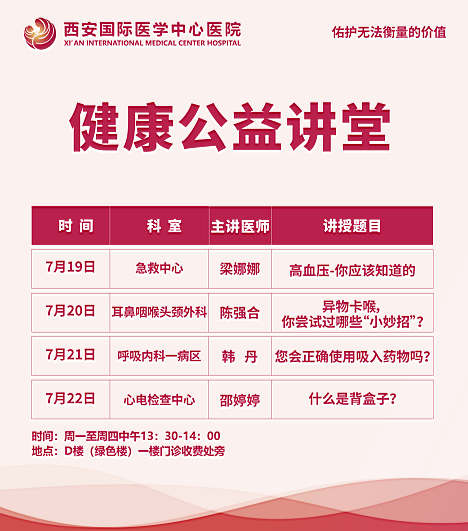 西安国际医学中心医院
XI'AN INTERNATIONAL MEDICAL CENTER HOSPITAL

佑护无法衡量的价值

健康公益讲堂

| 时间 | 科室 | 主讲医师 | 讲授题目 |
|---|---|---|---|
| 7月19日 | 急救中心 | 梁娜娜 | 高血压-你应该知道的 |
| 7月20日 | 耳鼻咽喉头颈外科 | 陈强合 | 异物卡喉，你尝试过哪些“小妙招”？ |
| 7月21日 | 呼吸内科一病区 | 韩丹 | 您会正确使用吸入药物吗？ |
| 7月22日 | 心电检查中心 | 邵婷婷 | 什么是背盒子？ |

时间：周一至周四中午13：30-14：00
地点：D楼（绿色楼）一楼门诊收费处旁